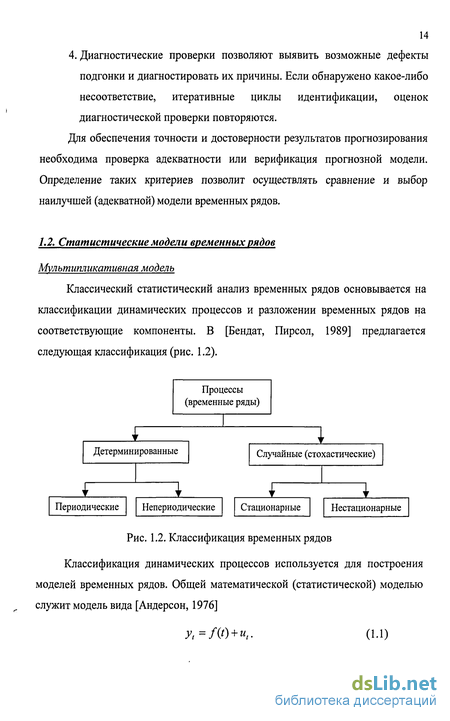 14

4. Диагностические проверки позволяют выявить возможные дефекты подгонки и диагностировать их причины. Если обнаружено какое-либо несоответствие, итеративные циклы идентификации, оценок диагностической проверки повторяются.

Для обеспечения точности и достоверности результатов прогнозирования необходима проверка адекватности или верификация прогнозной модели. Определение таких критериев позволит осуществлять сравнение и выбор наилучшей (адекватной) модели временных рядов.

1.2. Статистические модели временных рядов

Мультипликативная модель

Классический статистический анализ временных рядов основывается на классификации динамических процессов и разложении временных рядов на соответствующие компоненты. В [Бендат, Пирсол, 1989] предлагается следующая классификация (рис. 1.2).

Процессы (временные ряды)

Детерминированные

Случайные (стохастические)

Периодические

Непериодические

Стационарные

Нестационарные

Рис. 1.2. Классификация временных рядов

Классификация динамических процессов используется для построения моделей временных рядов. Общей математической (статистической) моделью служит модель вида [Андерсон, 1976]

$y_t = f(t) + u_t$. (1.1)

dsLib.net
библиотека диссертаций